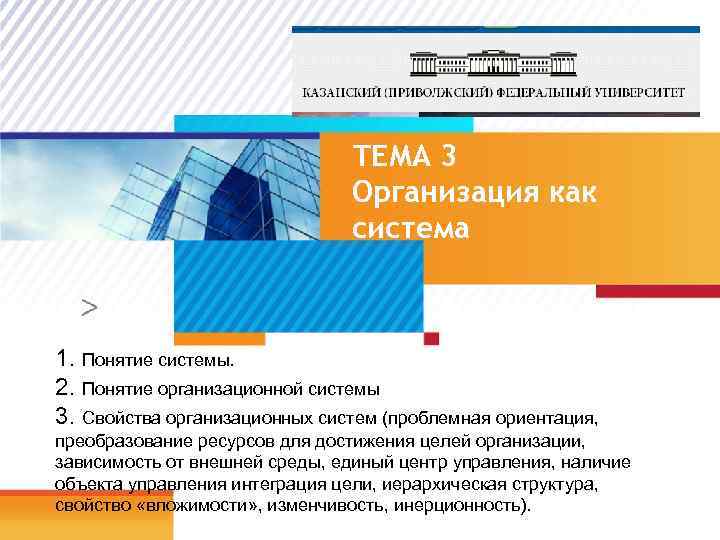 КАЗАНСКИЙ (ПРИВОЛЖСКИЙ) ФЕДЕРАЛЬНЫЙ УНИВЕРСИТЕТ

ТЕМА 3
Организация как система

>

1. Понятие системы.
2. Понятие организационной системы
3. Свойства организационных систем (проблемная ориентация, преобразование ресурсов для достижения целей организации, зависимость от внешней среды, единый центр управления, наличие объекта управления интеграция цели, иерархическая структура, свойство «вложимости», изменчивость, инерционность).